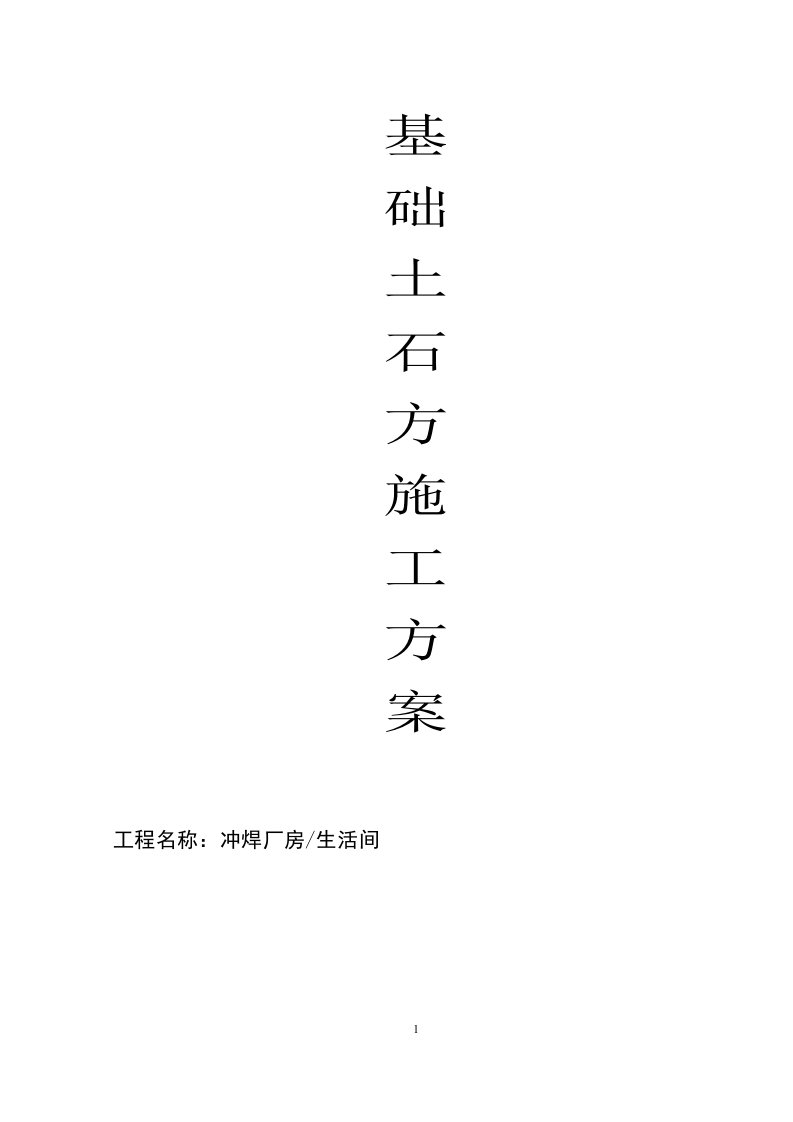 基础土石方施工方案

工程名称：冲焊厂房/生活间

1